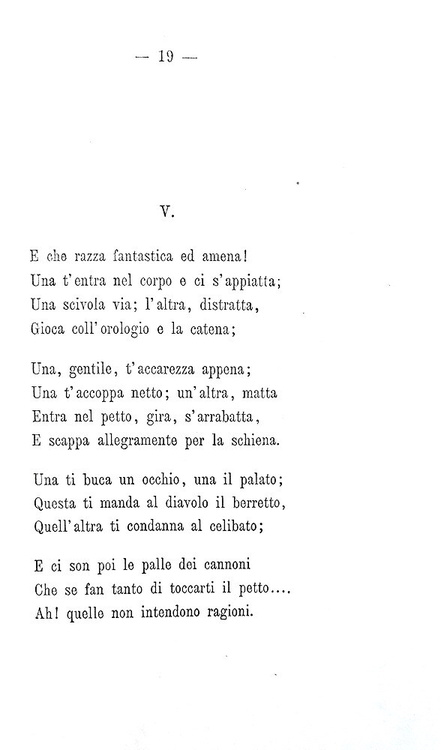 — 19 —

V.

E che razza fantastica ed amena!
Una t'entra nel corpo e ci s'appiatta;
Una scivola via; l'altra, distratta,
Gioca coll'orologio e la catena;

Una, gentile, t'accarezza appena;
Una t'accoppa netto; un'altra, matta
Entra nel petto, gira, s'arrabatta,
E scappa allegramente per la schiena.

Una ti buca un occhio, una il palato;
Questa ti manda al diavolo il berretto,
Quell'altra ti condanna al celibato;

E ci son poi le palle dei cannoni
Che se fan tanto di toccarti il petto....
Ah! quelle non intendono ragioni.